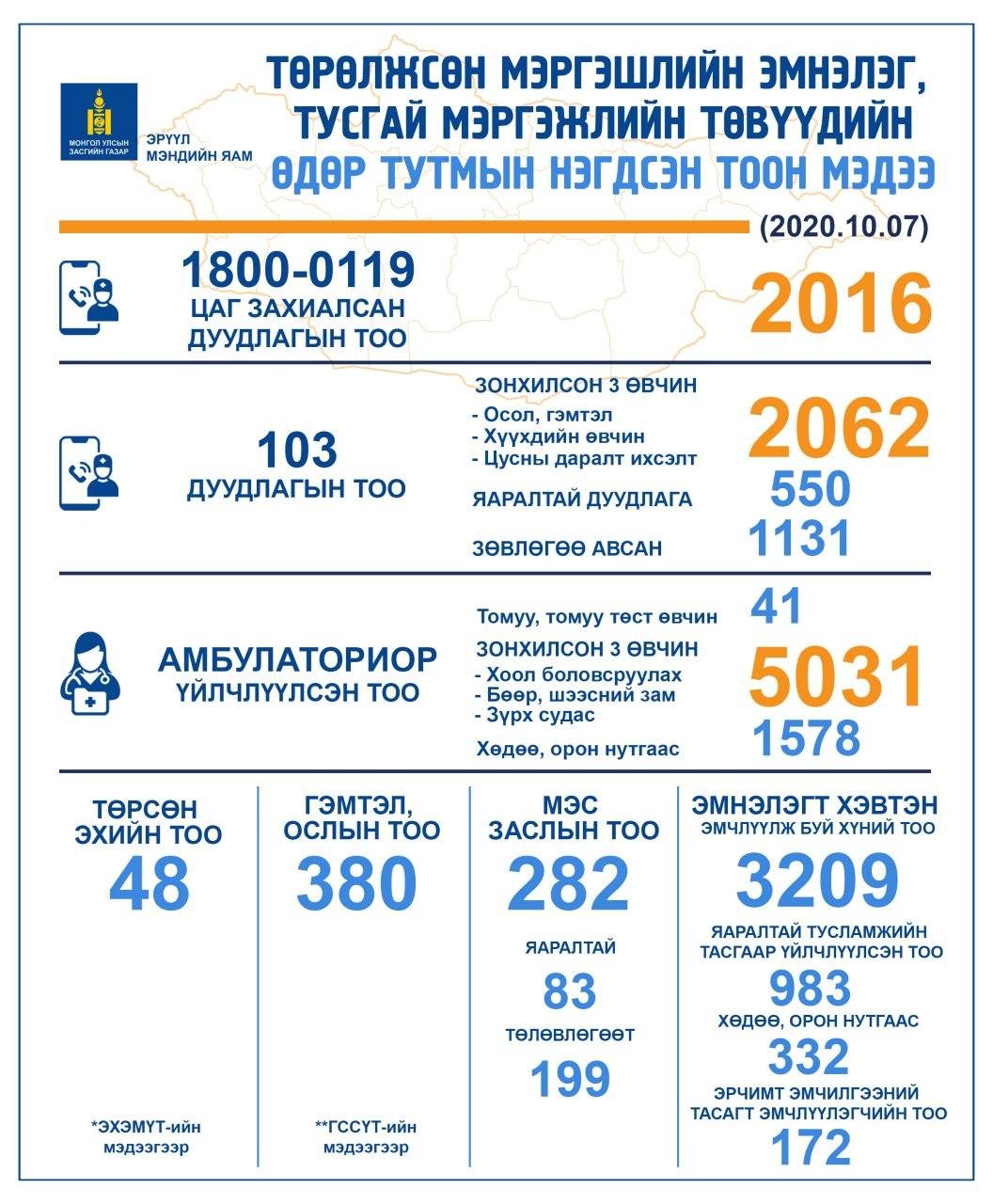 МОНГОЛ УЛСЫН ЗАСГИЙН ГАЗАР

ЭРҮҮЛ МЭНДИЙН ЯАМ

ТӨРӨЛЖСӨН МЭРГЭШЛИЙН ЭМНЭЛЭГ, ТУСГАЙ МЭРГЭЖЛИЙН ТӨВҮҮДИЙН

ӨДӨР ТУТМЫН НЭГДСЭН ТООН МЭДЭЭ

(2020.10.07)

1800-0119
ЦАГ ЗАХИАЛСАН ДУУДЛАГЫН ТОО

2016

103
ДУУДЛАГЫН ТОО

ЗОНХИЛСОН 3 ӨВЧИН
- Осол, гэмтэл
- Хүүхдийн өвчин
- Цусны даралт ихсэлт

2062

ЯАРАЛТАЙ ДУУДЛАГА 550

ЗӨВЛӨГӨӨ АВСАН 1131

АМБУЛАТОРИОР ҮЙЛЧЛҮҮЛСЭН ТОО

Томуу, томуу төст өвчин 41

ЗОНХИЛСОН 3 ӨВЧИН
- Хоол боловсруулах
- Бөөр, шээсний зам
- Зүрх судас

5031

Хөдөө, орон нутгаас 1578

ТӨРСӨН ЭХИЙН ТОО
48

*ЭХЭМҮТ-ийн мэдээгээр

ГЭМТЭЛ, ОСЛЫН ТОО
380

**ГССҮТ-ийн мэдээгээр

МЭС ЗАСЛЫН ТОО
282

ЯАРАЛТАЙ
83

ТӨЛӨВЛӨГӨӨТ
199

ЭМНЭЛЭГТ ХЭВТЭН ЭМЧЛҮҮЛЖ БУЙ ХҮНИЙ ТОО
3209

ЯАРАЛТАЙ ТУСЛАМЖИЙН ТАСГААР ҮЙЛЧЛҮҮЛСЭН ТОО
983

ХӨДӨӨ, ОРОН НУТГААС
332

ЭРЧИМТ ЭМЧИЛГЭЭНИЙ ТАСАГТ ЭМЧЛҮҮЛЭГЧИЙН ТОО
172